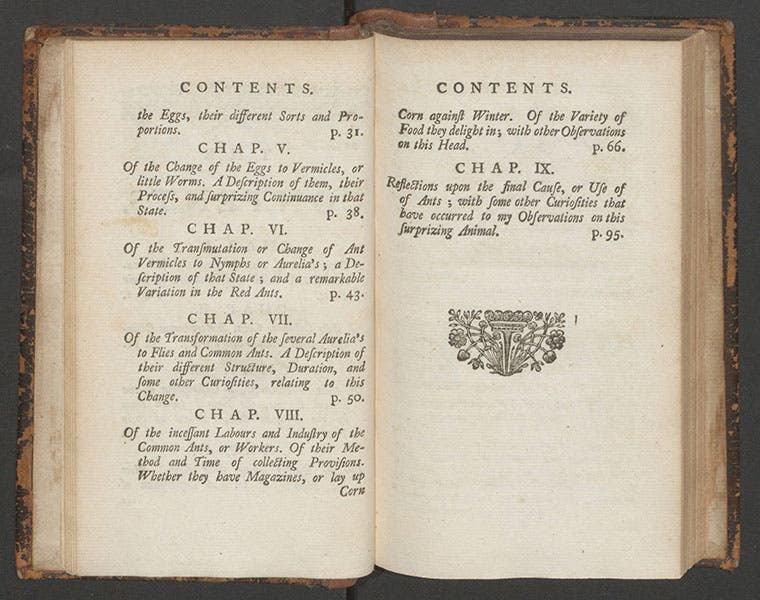 CONTENTS.

the Eggs, their different Sorts and Proportions. p. 31.

CHAP. V.

Of the Change of the Eggs to Vermicles, or little Worms. A Deſcription of them, their Proceſs, and ſurprizing Continuance in that State. p. 38.

CHAP. VI.

Of the Tranſmutation or Change of Ant Vermicles to Nymphs or Aurelia's; a Deſcription of that State; and a remarkable Variation in the Red Ants. p. 43.

CHAP. VII.

Of the Transformation of the ſeveral Aurelia's to Flies and Common Ants. A Deſcription of their different Structure, Duration, and ſome other Curioſities, relating to this Change. p. 50.

CHAP. VIII.

Of the inceſſant Labours and Induſtry of the Common Ants, or Workers. Of their Method and Time of collecting Proviſions. Whether they have Magazines, or lay up Corn

CONTENTS.

Corn againſt Winter. Of the Variety of Food they delight in; with other Obſervations on this Head. p. 66.

CHAP. IX.

Reflections upon the final Cauſe, or Uſe of of Ants; with ſome other Curioſities that have occurred to my Obſervations on this ſurprizing Animal. p. 95.